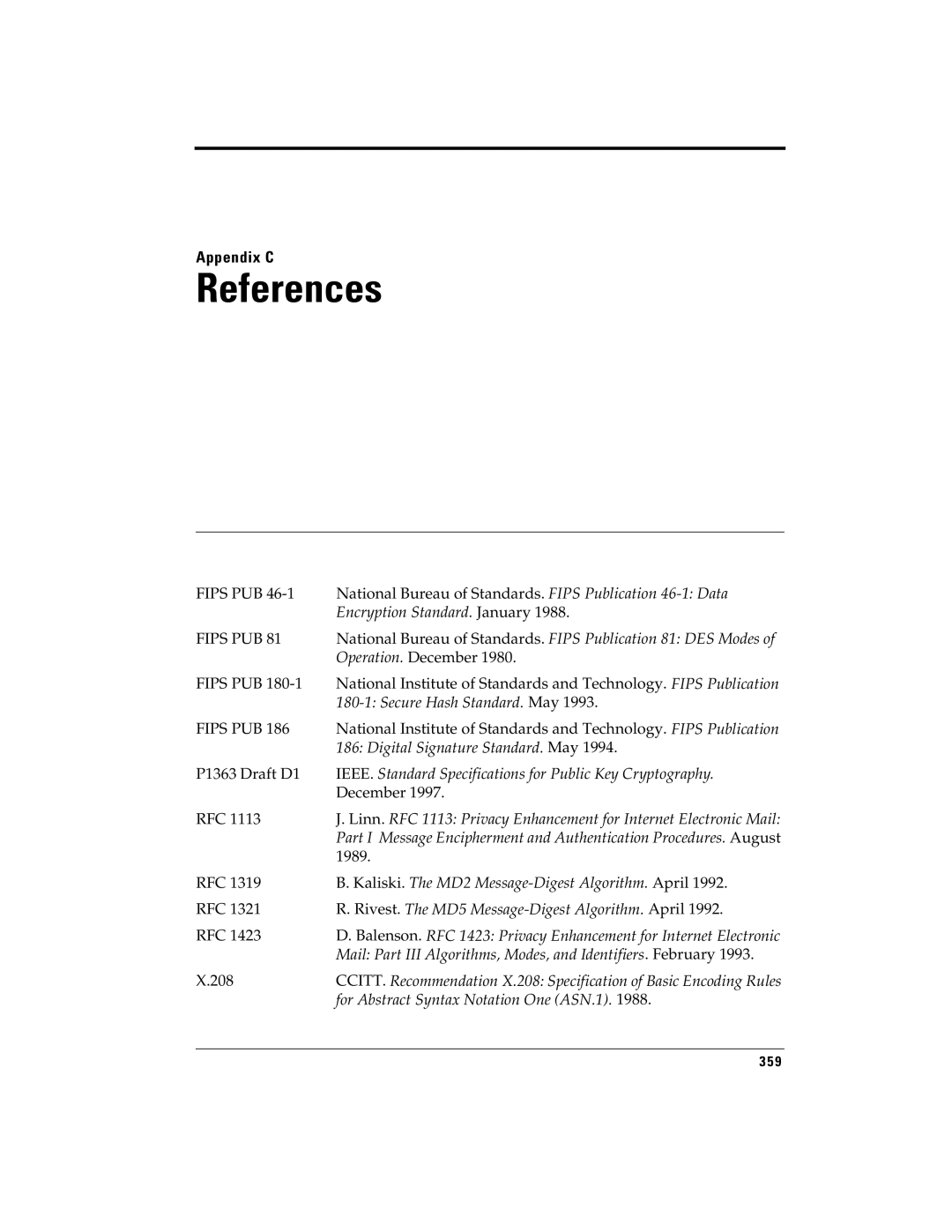 Appendix C

References

| | |
|---|---|
| FIPS PUB 46-1 | National Bureau of Standards. FIPS Publication 46-1: Data Encryption Standard. January 1988. |
| FIPS PUB 81 | National Bureau of Standards. FIPS Publication 81: DES Modes of Operation. December 1980. |
| FIPS PUB 180-1 | National Institute of Standards and Technology. FIPS Publication 180-1: Secure Hash Standard. May 1993. |
| FIPS PUB 186 | National Institute of Standards and Technology. FIPS Publication 186: Digital Signature Standard. May 1994. |
| P1363 Draft D1 | IEEE. Standard Specifications for Public Key Cryptography. December 1997. |
| RFC 1113 | J. Linn. RFC 1113: Privacy Enhancement for Internet Electronic Mail: Part I Message Encipherment and Authentication Procedures. August 1989. |
| RFC 1319 | B. Kaliski. The MD2 Message-Digest Algorithm. April 1992. |
| RFC 1321 | R. Rivest. The MD5 Message-Digest Algorithm. April 1992. |
| RFC 1423 | D. Balenson. RFC 1423: Privacy Enhancement for Internet Electronic Mail: Part III Algorithms, Modes, and Identifiers. February 1993. |
| X.208 | CCITT. Recommendation X.208: Specification of Basic Encoding Rules for Abstract Syntax Notation One (ASN.1). 1988. |

359